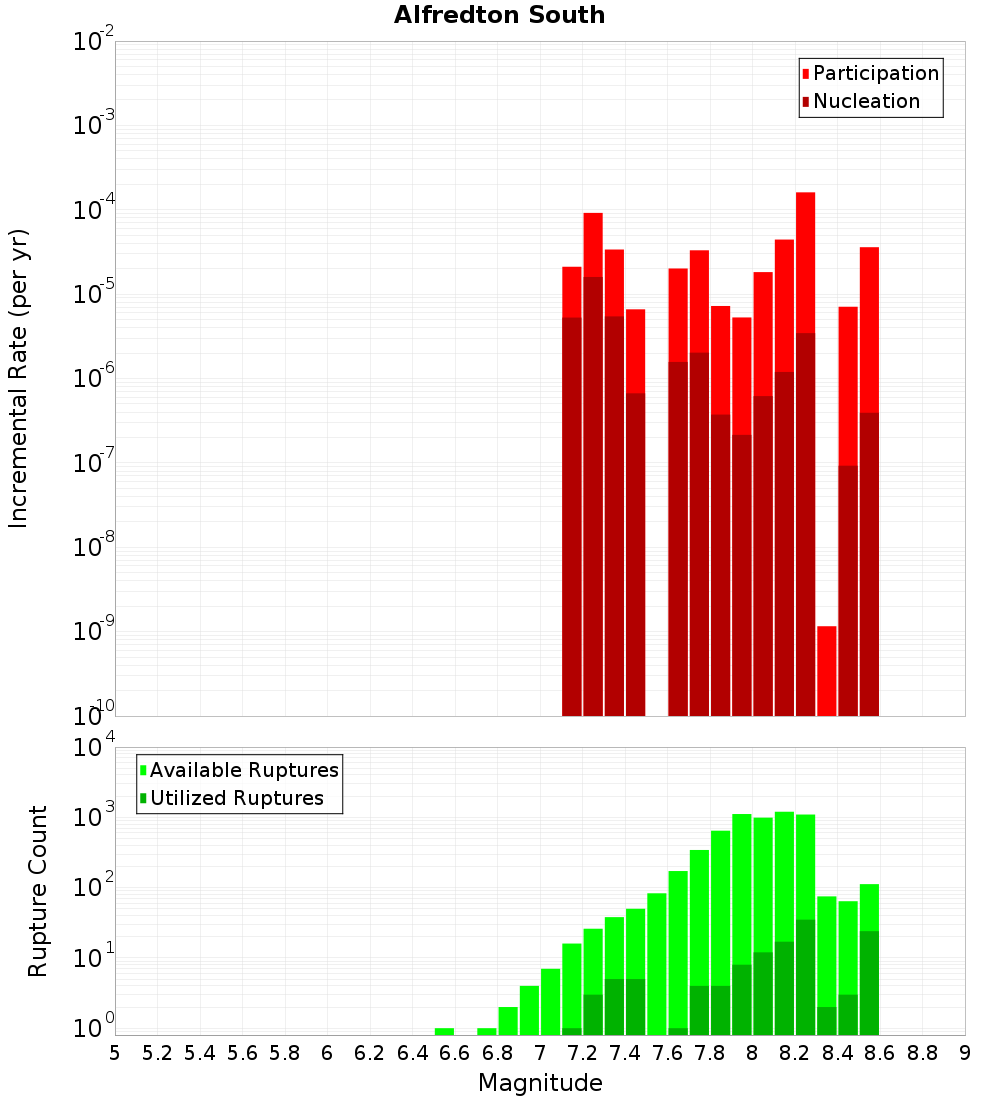 Alfredton South

Participation
Nucleation

Incremental Rate (per yr)

$10^{-2}$
$10^{-3}$
$10^{-4}$
$10^{-5}$
$10^{-6}$
$10^{-7}$
$10^{-8}$
$10^{-9}$
$10^{-10}$

Available Ruptures
Utilized Ruptures

Rupture Count

$10^{4}$
$10^{3}$
$10^{2}$
$10^{1}$
$10^{0}$

5 5.2 5.4 5.6 5.8 6 6.2 6.4 6.6 6.8 7 7.2 7.4 7.6 7.8 8 8.2 8.4 8.6 8.8 9

Magnitude